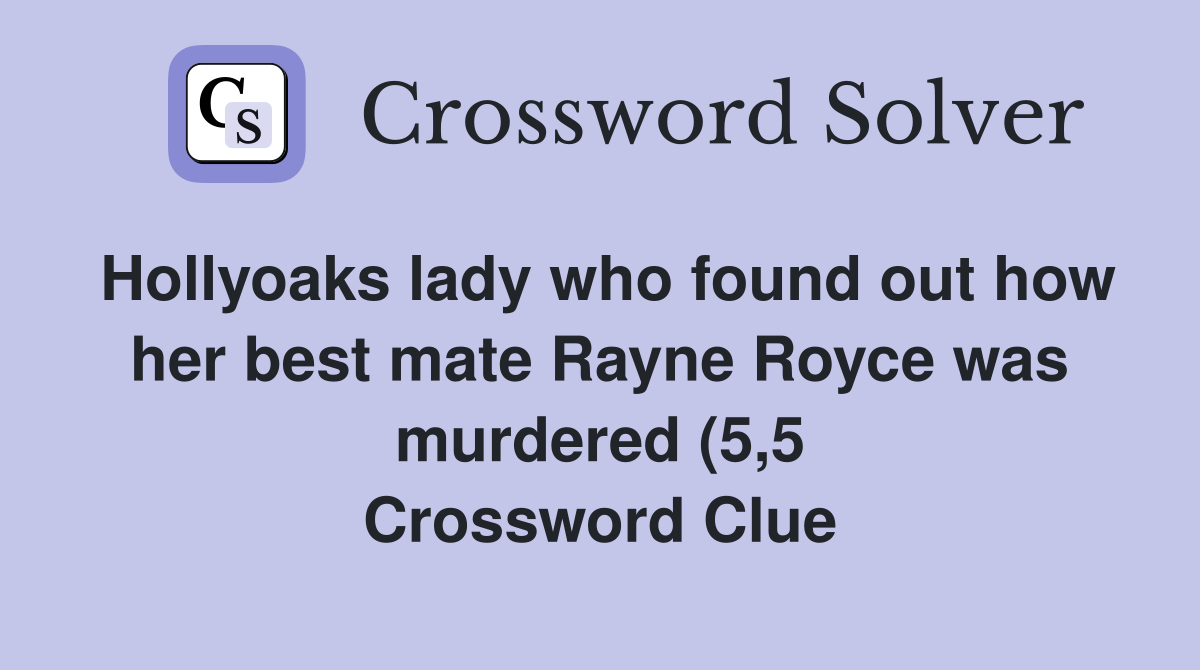 CS

Crossword Solver

Hollyoaks lady who found out how her best mate Rayne Royce was murdered (5,5 Crossword Clue